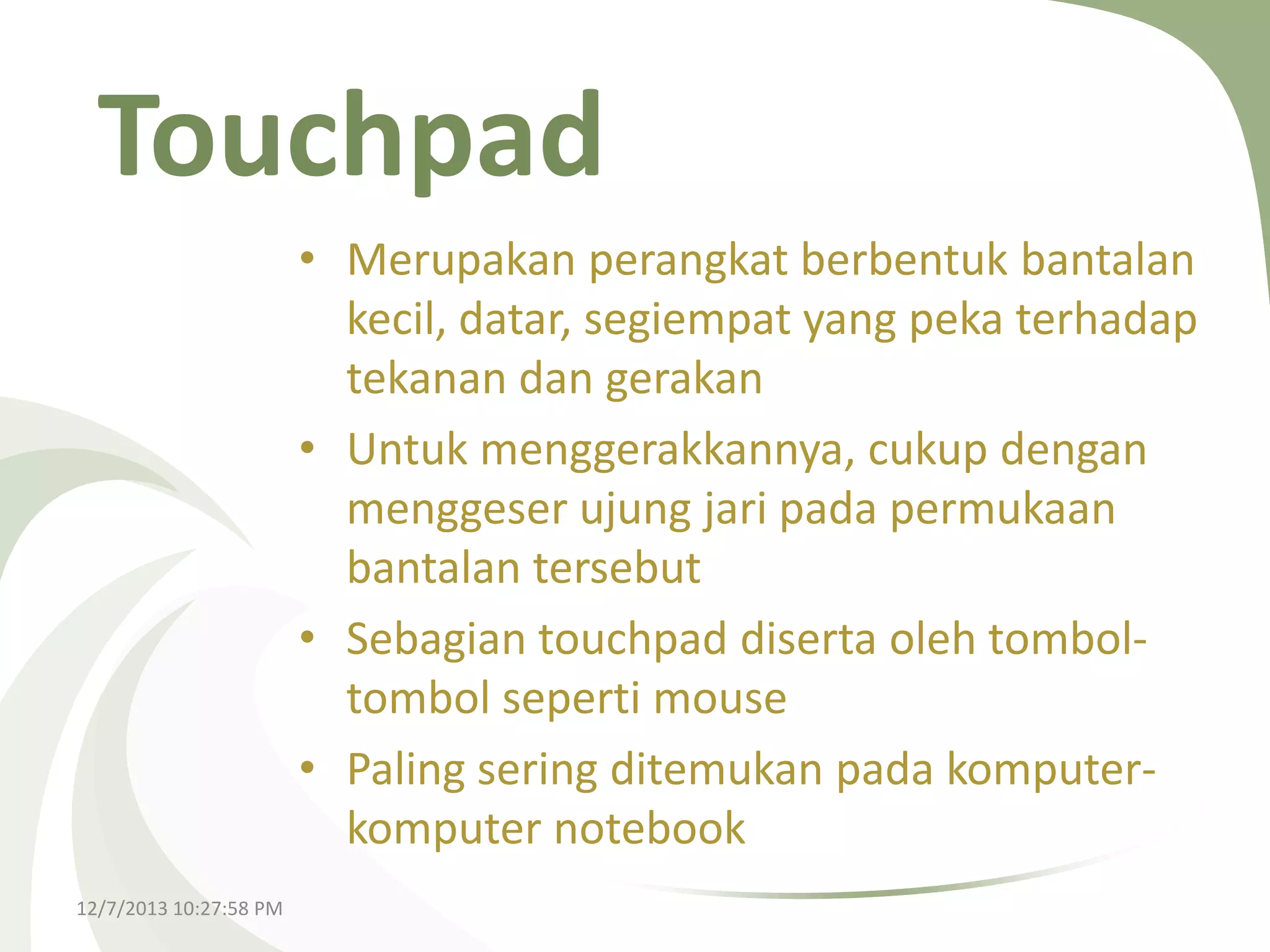 Touchpad

• Merupakan perangkat berbentuk bantalan kecil, datar, segiempat yang peka terhadap tekanan dan gerakan

• Untuk menggerakkannya, cukup dengan menggeser ujung jari pada permukaan bantalan tersebut

• Sebagian touchpad diserta oleh tombol-tombol seperti mouse

• Paling sering ditemukan pada komputer-komputer notebook

12/7/2013 10:27:58 PM